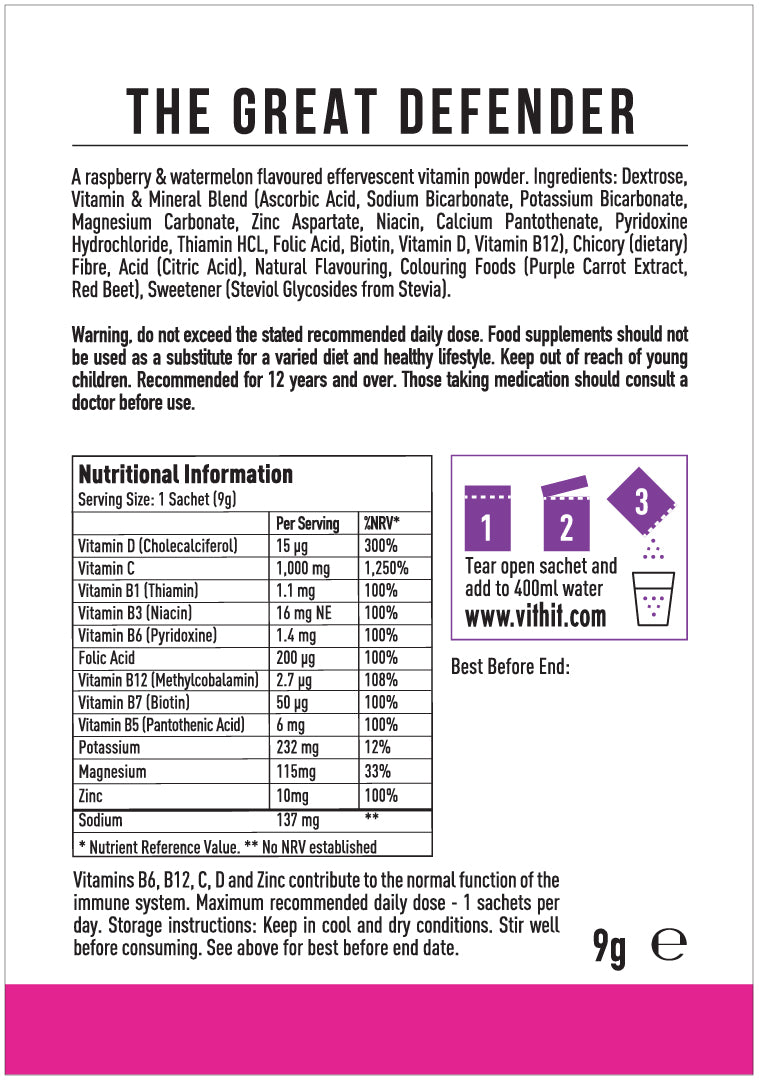 THE GREAT DEFENDER

A raspberry & watermelon flavoured effervescent vitamin powder. Ingredients: Dextrose, Vitamin & Mineral Blend (Ascorbic Acid, Sodium Bicarbonate, Potassium Bicarbonate, Magnesium Carbonate, Zinc Aspartate, Niacin, Calcium Pantothenate, Pyridoxine Hydrochloride, Thiamin HCL, Folic Acid, Biotin, Vitamin D, Vitamin B12), Chicory (dietary) Fibre, Acid (Citric Acid), Natural Flavouring, Colouring Foods (Purple Carrot Extract, Red Beet), Sweetener (Steviol Glycosides from Stevia).

Warning, do not exceed the stated recommended daily dose. Food supplements should not be used as a substitute for a varied diet and healthy lifestyle. Keep out of reach of young children. Recommended for 12 years and over. Those taking medication should consult a doctor before use.

Nutritional Information
Serving Size: 1 Sachet (9g)

| | Per Serving | %NRV* |
|---|---|---|
| Vitamin D (Cholecalciferol) | 15 µg | 300% |
| Vitamin C | 1,000 mg | 1,250% |
| Vitamin B1 (Thiamin) | 1.1 mg | 100% |
| Vitamin B3 (Niacin) | 16 mg NE | 100% |
| Vitamin B6 (Pyridoxine) | 1.4 mg | 100% |
| Folic Acid | 200 µg | 100% |
| Vitamin B12 (Methylcobalamin) | 2.7 µg | 108% |
| Vitamin B7 (Biotin) | 50 µg | 100% |
| Vitamin B5 (Pantothenic Acid) | 6 mg | 100% |
| Potassium | 232 mg | 12% |
| Magnesium | 115mg | 33% |
| Zinc | 10mg | 100% |
| Sodium | 137 mg | ** |

* Nutrient Reference Value. ** No NRV established

1 2 3
Tear open sachet and add to 400ml water
www.vithit.com

Best Before End:

Vitamins B6, B12, C, D and Zinc contribute to the normal function of the immune system. Maximum recommended daily dose - 1 sachets per day. Storage instructions: Keep in cool and dry conditions. Stir well before consuming. See above for best before end date.

9g ℮